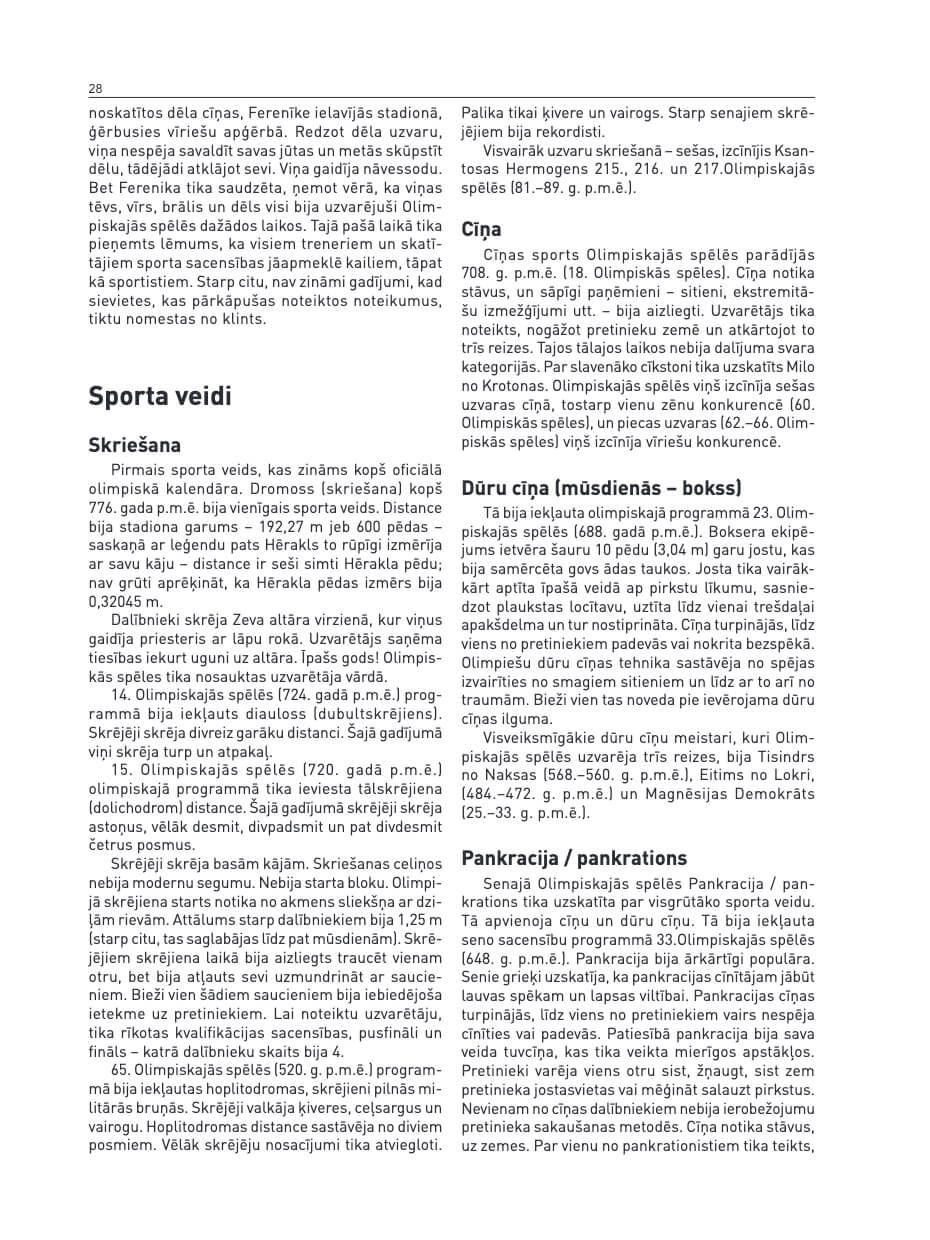 28

noskatītos dēla cīņas, Ferenīke ielavījās stadionā, ģērbusies vīriešu apģērbā. Redzot dēla uzvaru, viņa nespēja savaldīt savas jūtas un metās skūpstīt dēlu, tādējādi atklājot sevi. Viņa gaidīja nāvessodu. Bet Ferenika tika saudzēta, ņemot vērā, ka viņas tēvs, vīrs, brālis un dēls visi bija uzvarējuši Olimpiskajās spēlēs dažādos laikos. Tajā pašā laikā tika pieņemts lēmums, ka visiem treneriem un skatītājiem sporta sacensības jāapmeklē kailiem, tāpat kā sportistiem. Starp citu, nav zināmi gadījumi, kad sievietes, kas pārkāpušas noteiktos noteikumus, tiktu nomestas no klints.

Sporta veidi

Skriešana

Pirmais sporta veids, kas zināms kopš oficiālā olimpiskā kalendāra. Dromoss (skriešana) kopš 776. gada p.m.ē. bija vienīgais sporta veids. Distance bija stadiona garums – 192,27 m jeb 600 pēdas – saskaņā ar leģendu pats Hērakls to rūpīgi izmērīja ar savu kāju – distance ir seši simti Hērakla pēdu; nav grūti aprēķināt, ka Hērakla pēdas izmērs bija 0,32045 m.

Dalībnieki skrēja Zeva altāra virzienā, kur viņus gaidīja priesteris ar lāpu rokā. Uzvarētājs saņēma tiesības iekurt uguni uz altāra. Īpašs gods! Olimpiskās spēles tika nosauktas uzvarētāja vārdā.

14. Olimpiskajās spēlēs (724. gadā p.m.ē.) programmā bija iekļauts diauloss (dubultskrējiens). Skrējēji skrēja divreiz garāku distanci. Šajā gadījumā viņi skrēja turp un atpakaļ.

15. Olimpiskajās spēlēs (720. gadā p.m.ē.) olimpiskajā programmā tika ieviesta tālskrējiena (dolichodrom) distance. Šajā gadījumā skrējēji skrēja astoņus, vēlāk desmit, divpadsmit un pat divdesmit četrus posmus.

Skrējēji skrēja basām kājām. Skriešanas celiņos nebija modernu segumu. Nebija starta bloku. Olimpijā skrējiena starts notika no akmens sliekšņa ar dziļām rievām. Attālums starp dalībniekiem bija 1,25 m (starp citu, tas saglabājas līdz pat mūsdienām). Skrējējiem skrējiena laikā bija aizliegts traucēt vienam otru, bet bija atļauts sevi uzmundrināt ar saucieniem. Bieži vien šādiem saucieniem bija iebiedējoša ietekme uz pretiniekiem. Lai noteiktu uzvarētāju, tika rīkotas kvalifikācijas sacensības, pusfināli un fināls – katrā dalībnieku skaits bija 4.

65. Olimpiskajās spēlēs (520. g. p.m.ē.) programmā bija iekļautas hoplitodromas, skrējieni pilnās militārās bruņās. Skrējēji valkāja ķiveres, ceļsargus un vairogu. Hoplitodromas distance sastāvēja no diviem posmiem. Vēlāk skrējēju nosacījumi tika atviegloti. Palika tikai ķivere un vairogs. Starp senajiem skrējējiem bija rekordisti.

Visvairāk uzvaru skriešanā – sešas, izcīnījis Ksantosas Hermogens 215., 216. un 217.Olimpiskajās spēlēs (81.–89. g. p.m.ē.).

Cīņa

Cīņas sports Olimpiskajās spēlēs parādījās 708. g. p.m.ē. (18. Olimpiskās spēles). Cīņa notika stāvus, un sāpīgi paņēmieni – sitieni, ekstremitāšu izmežģījumi utt. – bija aizliegti. Uzvarētājs tika noteikts, nogāžot pretinieku zemē un atkārtojot to trīs reizes. Tajos tālajos laikos nebija dalījuma svara kategorijās. Par slavenāko cīkstoni tika uzskatīts Milo no Krotonas. Olimpiskajās spēlēs viņš izcīnīja sešas uzvaras cīņā, tostarp vienu zēnu konkurencē (60. Olimpiskās spēles), un piecas uzvaras (62.–66. Olimpiskās spēles) viņš izcīnīja vīriešu konkurencē.

Dūru cīņa (mūsdienās – bokss)

Tā bija iekļauta olimpiskajā programmā 23. Olimpiskajās spēlēs (688. gadā p.m.ē.). Boksera ekipējums ietvēra šauru 10 pēdu (3,04 m) garu jostu, kas bija samērcēta govs ādas taukos. Josta tika vairākkārt aptīta īpašā veidā ap pirkstu līkumu, sasniedzot plaukstas locītavu, uztīta līdz vienai trešdaļai apakšdelma un tur nostiprināta. Cīņa turpinājās, līdz viens no pretiniekiem padevās vai nokrita bezspēkā. Olimpiešu dūru cīņas tehnika sastāvēja no spējas izvairīties no smagiem sitieniem un līdz ar to arī no traumām. Bieži vien tas noveda pie ievērojama dūru cīņas ilguma.

Visveiksmīgākie dūru cīņu meistari, kuri Olimpiskajās spēlēs uzvarēja trīs reizes, bija Tisindrs no Naksas (568.–560. g. p.m.ē.), Eitims no Lokri, (484.–472. g. p.m.ē.) un Magnēsijas Demokrāts (25.–33. g. p.m.ē.).

Pankracija / pankrations

Senajā Olimpiskajās spēlēs Pankracija / pankrations tika uzskatīta par visgrūtāko sporta veidu. Tā apvienoja cīņu un dūru cīņu. Tā bija iekļauta seno sacensību programmā 33.Olimpiskajās spēlēs (648. g. p.m.ē.). Pankracija bija ārkārtīgi populāra. Senie grieķi uzskatīja, ka pankracijas cīnītājam jābūt lauvas spēkam un lapsas viltībai. Pankracijas cīņas turpinājās, līdz viens no pretiniekiem vairs nespēja cīnīties vai padevās. Patiesībā pankracija bija sava veida tuvcīņa, kas tika veikta mierīgos apstākļos. Pretinieki varēja viens otru sist, žņaugt, sist zem pretinieka jostasvietas vai mēģināt salauzt pirkstus. Nevienam no cīņas dalībniekiem nebija ierobežojumu pretinieka sakaušanas metodēs. Cīņa notika stāvus, uz zemes. Par vienu no pankrationistiem tika teikts,